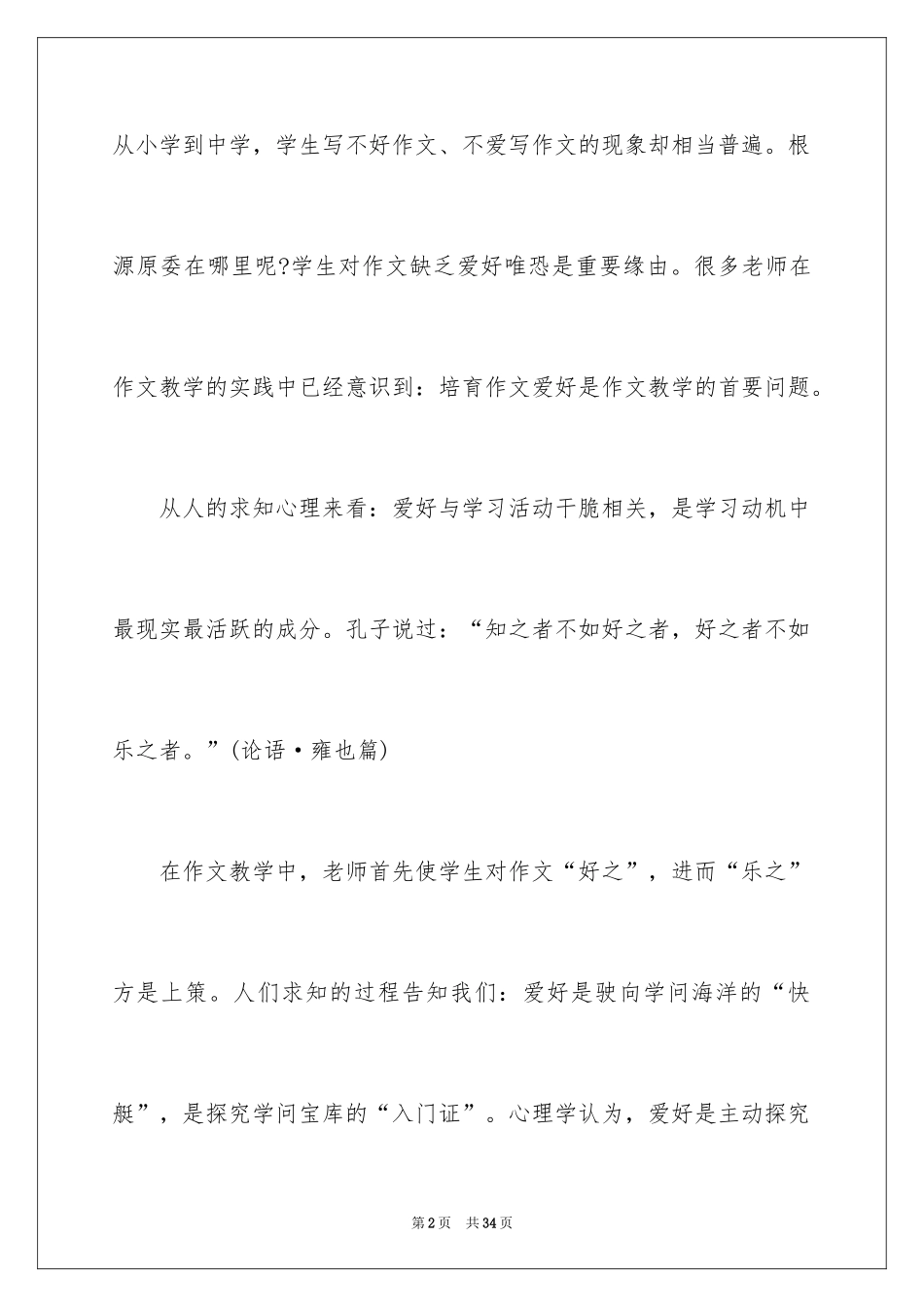 从小学到中学，学生写不好作文、不爱写作文的现象却相当普遍。根源原委在哪里呢?学生对作文缺乏爱好唯恐是重要缘由。很多老师在作文教学的实践中已经意识到：培育作文爱好是作文教学的首要问题。

从人的求知心理来看：爱好与学习活动干脆相关，是学习动机中最现实最活跃的成分。孔子说过：“知之者不如好之者，好之者不如乐之者。”(论语·雍也篇)

在作文教学中，老师首先使学生对作文“好之”，进而“乐之”方是上策。人们求知的过程告知我们：爱好是驶向学问海洋的“快艇”，是探究学问宝库的“入门证”。心理学认为，爱好是主动探究

第2页 共34页